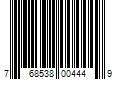 7 68538 00444 9